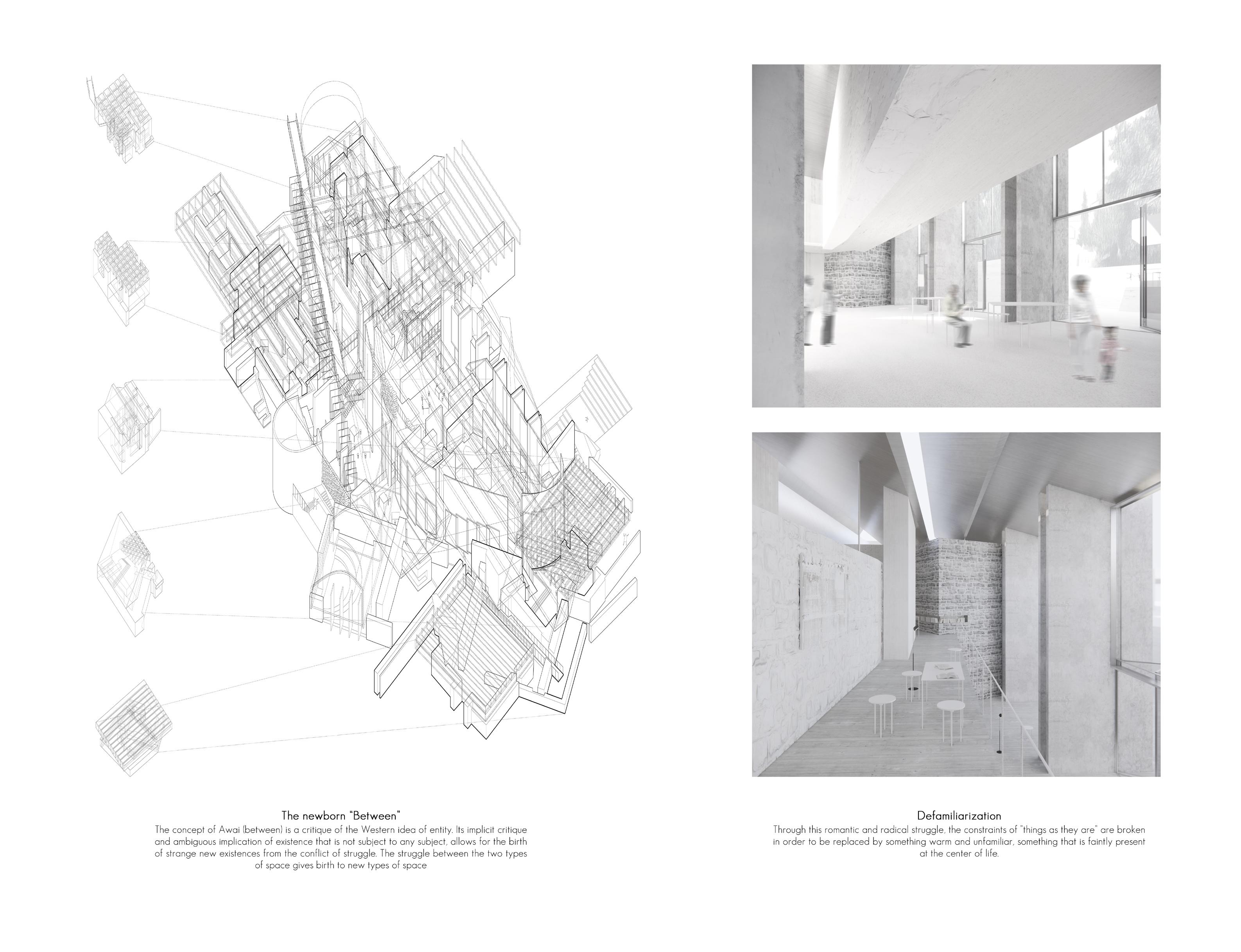 The newborn "Between"

The concept of Awai (between) is a critique of the Western idea of entity. Its implicit critique and ambiguous implication of existence that is not subject to any subject, allows for the birth of strange new existences from the conflict of struggle. The struggle between the two types of space gives birth to new types of space

Defamiliarization

Through this romantic and radical struggle, the constraints of "things as they are" are broken in order to be replaced by something warm and unfamiliar, something that is faintly present at the center of life.